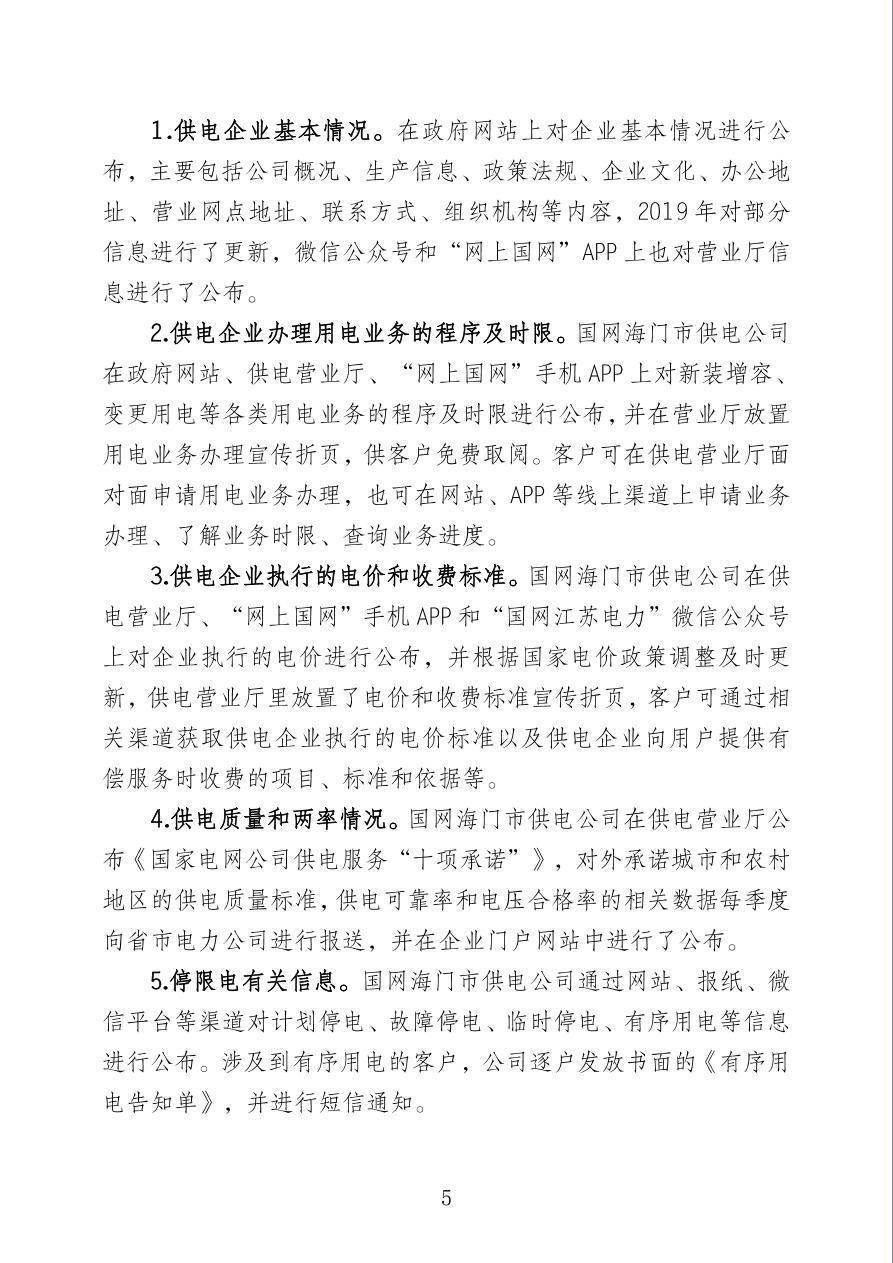 1.供电企业基本情况。在政府网站上对企业基本情况进行公布，主要包括公司概况、生产信息、政策法规、企业文化、办公地址、营业网点地址、联系方式、组织机构等内容，2019年对部分信息进行了更新，微信公众号和“网上国网”APP上也对营业厅信息进行了公布。

2.供电企业办理用电业务的程序及时限。国网海门市供电公司在政府网站、供电营业厅、“网上国网”手机APP上对新装增容、变更用电等各类用电业务的程序及时限进行公布，并在营业厅放置用电业务办理宣传折页，供客户免费取阅。客户可在供电营业厅面对面申请用电业务办理，也可在网站、APP等线上渠道上申请业务办理、了解业务时限、查询业务进度。

3.供电企业执行的电价和收费标准。国网海门市供电公司在供电营业厅、“网上国网”手机APP和“国网江苏电力”微信公众号上对企业执行的电价进行公布，并根据国家电价政策调整及时更新，供电营业厅里放置了电价和收费标准宣传折页，客户可通过相关渠道获取供电企业执行的电价标准以及供电企业向用户提供有偿服务时收费的项目、标准和依据等。

4.供电质量和两率情况。国网海门市供电公司在供电营业厅公布《国家电网公司供电服务“十项承诺”》，对外承诺城市和农村地区的供电质量标准，供电可靠率和电压合格率的相关数据每季度向省市电力公司进行报送，并在企业门户网站中进行了公布。

5.停限电有关信息。国网海门市供电公司通过网站、报纸、微信平台等渠道对计划停电、故障停电、临时停电、有序用电等信息进行公布。涉及到有序用电的客户，公司逐户发放书面的《有序用电告知单》，并进行短信通知。

5